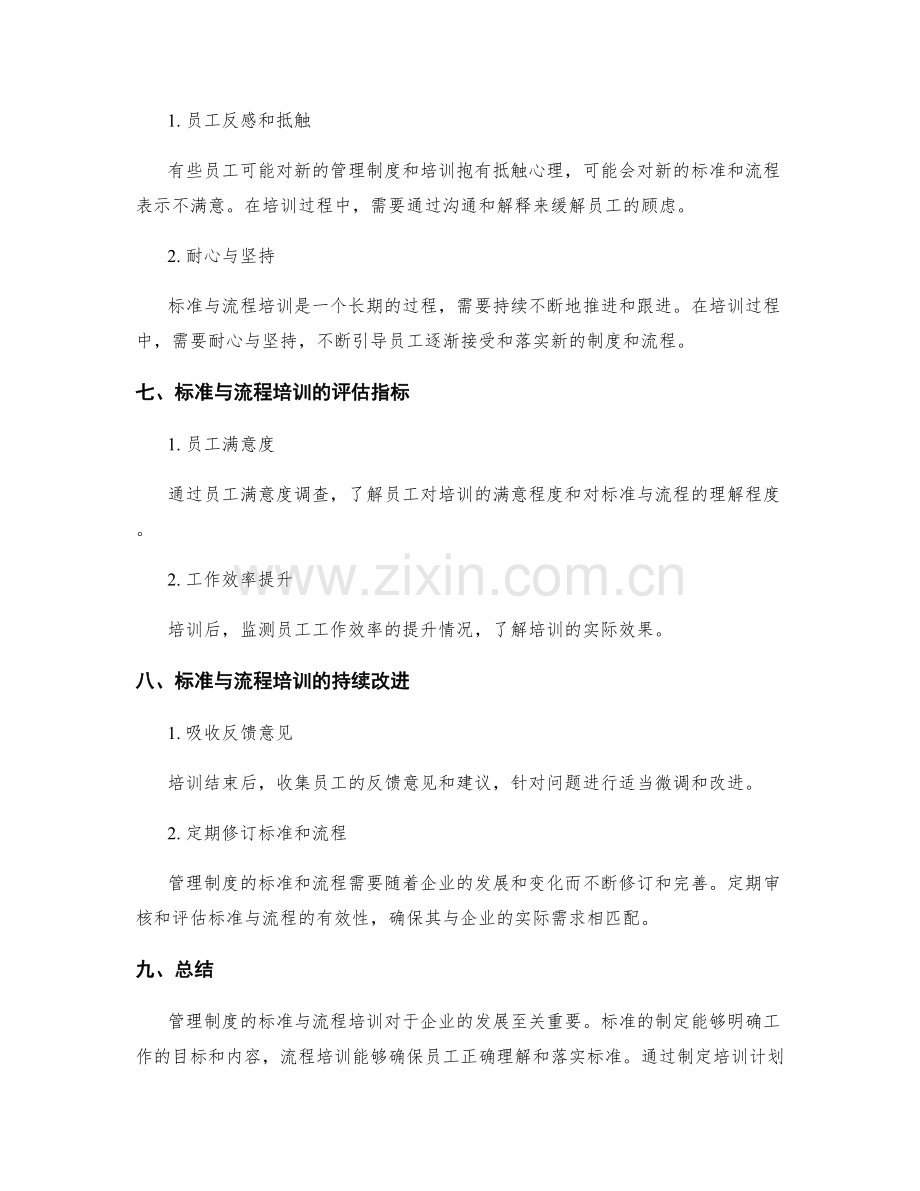 1.员工反感和抵触

有些员工可能对新的管理制度和培训抱有抵触心理，可能会对新的标准和流程表示不满意。在培训过程中，需要通过沟通和解释来缓解员工的顾虑。

2.耐心与坚持

标准与流程培训是一个长期的过程，需要持续不断地推进和跟进。在培训过程中，需要耐心与坚持，不断引导员工逐渐接受和落实新的制度和流程。

七、标准与流程培训的评估指标

1.员工满意度

通过员工满意度调查，了解员工对培训的满意程度和对标准与流程的理解程度。

2.工作效率提升

培训后，监测员工工作效率的提升情况，了解培训的实际效果。

八、标准与流程培训的持续改进

1.吸收反馈意见

培训结束后，收集员工的反馈意见和建议，针对问题进行适当微调和改进。

2.定期修订标准和流程

管理制度的标准和流程需要随着企业的发展和变化而不断修订和完善。定期审核和评估标准与流程的有效性，确保其与企业的实际需求相匹配。

九、总结

管理制度的标准与流程培训对于企业的发展至关重要。标准的制定能够明确工作的目标和内容，流程培训能够确保员工正确理解和落实标准。通过制定培训计划

www.zixin.com.cn